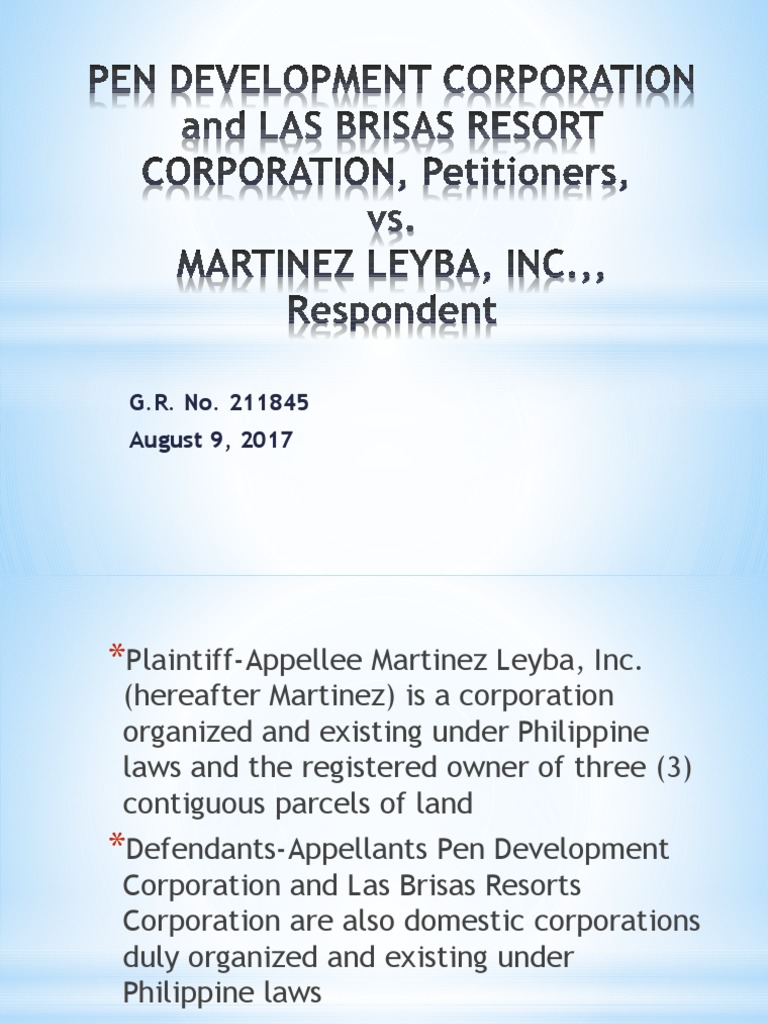 PEN DEVELOPMENT CORPORATION and LAS BRISAS RESORT CORPORATION, Petitioners, vs. MARTINEZ LEYBA, INC.,, Respondent

G.R. No. 211845
August 9, 2017

*Plaintiff-Appellee Martinez Leyba, Inc. (hereafter Martinez) is a corporation organized and existing under Philippine laws and the registered owner of three (3) contiguous parcels of land

*Defendants-Appellants Pen Development Corporation and Las Brisas Resorts Corporation are also domestic corporations duly organized and existing under Philippine laws